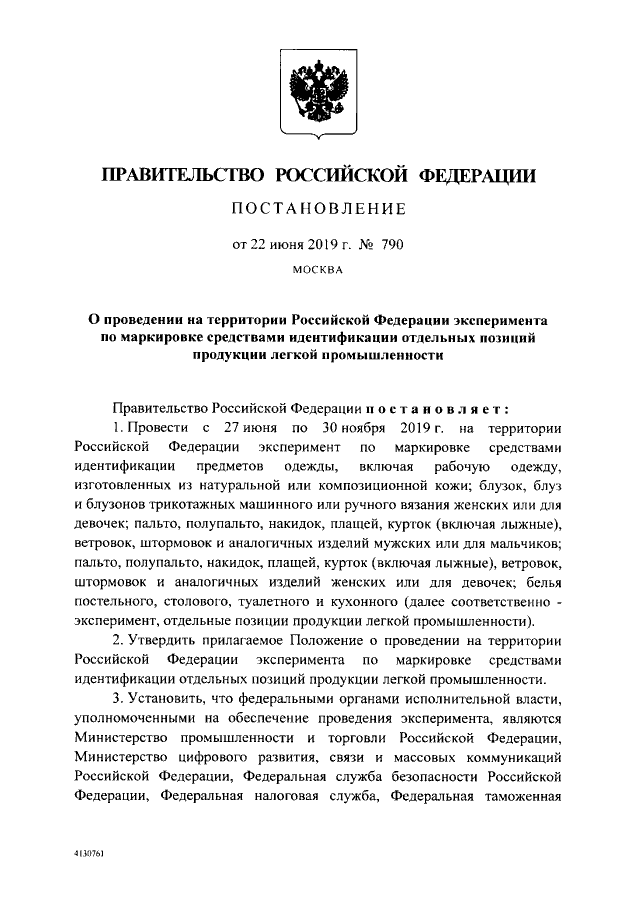 ПРАВИТЕЛЬСТВО РОССИЙСКОЙ ФЕДЕРАЦИИ

ПОСТАНОВЛЕНИЕ

от 22 июня 2019 г. № 790

МОСКВА

О проведении на территории Российской Федерации эксперимента по маркировке средствами идентификации отдельных позиций продукции легкой промышленности

Правительство Российской Федерации постановляет:

1. Провести с 27 июня по 30 ноября 2019 г. на территории Российской Федерации эксперимент по маркировке средствами идентификации предметов одежды, включая рабочую одежду, изготовленных из натуральной или композиционной кожи; блузок, блуз и блузонов трикотажных машинного или ручного вязания женских или для девочек; пальто, полупальто, накидок, плащей, курток (включая лыжные), ветровок, штормовок и аналогичных изделий мужских или для мальчиков; пальто, полупальто, накидок, плащей, курток (включая лыжные), ветровок, штормовок и аналогичных изделий женских или для девочек; белья постельного, столового, туалетного и кухонного (далее соответственно - эксперимент, отдельные позиции продукции легкой промышленности).

2. Утвердить прилагаемое Положение о проведении на территории Российской Федерации эксперимента по маркировке средствами идентификации отдельных позиций продукции легкой промышленности.

3. Установить, что федеральными органами исполнительной власти, уполномоченными на обеспечение проведения эксперимента, являются Министерство промышленности и торговли Российской Федерации, Министерство цифрового развития, связи и массовых коммуникаций Российской Федерации, Федеральная служба безопасности Российской Федерации, Федеральная налоговая служба, Федеральная таможенная

4130761